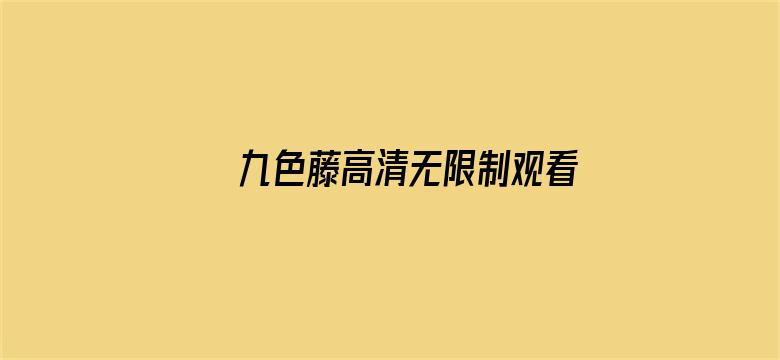 九色藤高清无限制观看